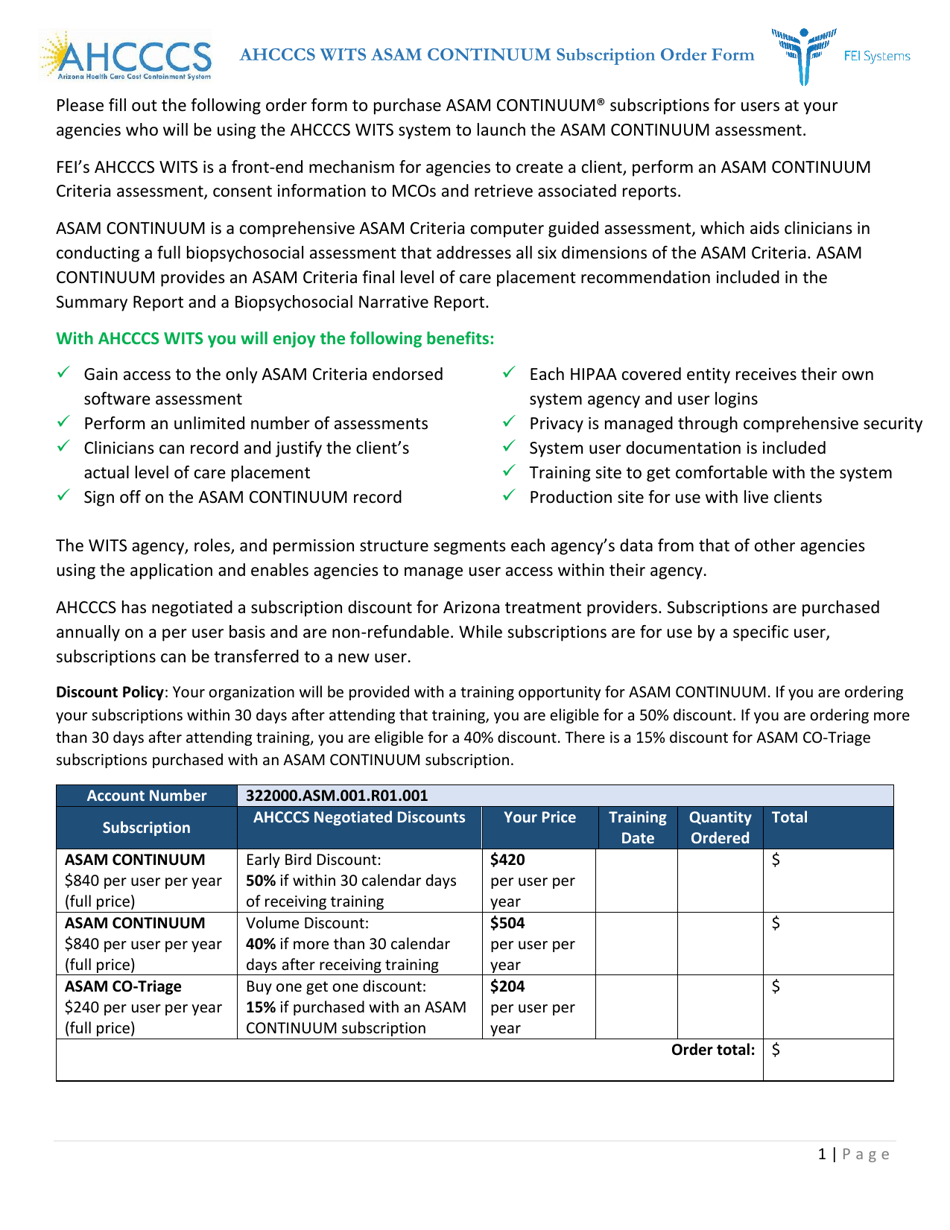 AHCCCS
Arizona Health Care Cost Containment System

AHCCCS WITS ASAM CONTINUUM Subscription Order Form

FEI Systems

Please fill out the following order form to purchase ASAM CONTINUUM® subscriptions for users at your agencies who will be using the AHCCCS WITS system to launch the ASAM CONTINUUM assessment.

FEI's AHCCCS WITS is a front-end mechanism for agencies to create a client, perform an ASAM CONTINUUM Criteria assessment, consent information to MCOs and retrieve associated reports.

ASAM CONTINUUM is a comprehensive ASAM Criteria computer guided assessment, which aids clinicians in conducting a full biopsychosocial assessment that addresses all six dimensions of the ASAM Criteria. ASAM CONTINUUM provides an ASAM Criteria final level of care placement recommendation included in the Summary Report and a Biopsychosocial Narrative Report.

With AHCCCS WITS you will enjoy the following benefits:

✓ Gain access to the only ASAM Criteria endorsed software assessment
✓ Perform an unlimited number of assessments
✓ Clinicians can record and justify the client's actual level of care placement
✓ Sign off on the ASAM CONTINUUM record

✓ Each HIPAA covered entity receives their own system agency and user logins
✓ Privacy is managed through comprehensive security
✓ System user documentation is included
✓ Training site to get comfortable with the system
✓ Production site for use with live clients

The WITS agency, roles, and permission structure segments each agency's data from that of other agencies using the application and enables agencies to manage user access within their agency.

AHCCCS has negotiated a subscription discount for Arizona treatment providers. Subscriptions are purchased annually on a per user basis and are non-refundable. While subscriptions are for use by a specific user, subscriptions can be transferred to a new user.

Discount Policy: Your organization will be provided with a training opportunity for ASAM CONTINUUM. If you are ordering your subscriptions within 30 days after attending that training, you are eligible for a 50% discount. If you are ordering more than 30 days after attending training, you are eligible for a 40% discount. There is a 15% discount for ASAM CO-Triage subscriptions purchased with an ASAM CONTINUUM subscription.

| Account Number | 322000.ASM.001.R01.001 | | | | |
|---|---|---|---|---|---|
| Subscription | AHCCCS Negotiated Discounts | Your Price | Training Date | Quantity Ordered | Total |
| ASAM CONTINUUM $840 per user per year (full price) | Early Bird Discount: 50% if within 30 calendar days of receiving training | $420 per user per year | | | $ |
| ASAM CONTINUUM $840 per user per year (full price) | Volume Discount: 40% if more than 30 calendar days after receiving training | $504 per user per year | | | $ |
| ASAM CO-Triage $240 per user per year (full price) | Buy one get one discount: 15% if purchased with an ASAM CONTINUUM subscription | $204 per user per year | | | $ |
| Order total: | | | | | $ |

1 | Page